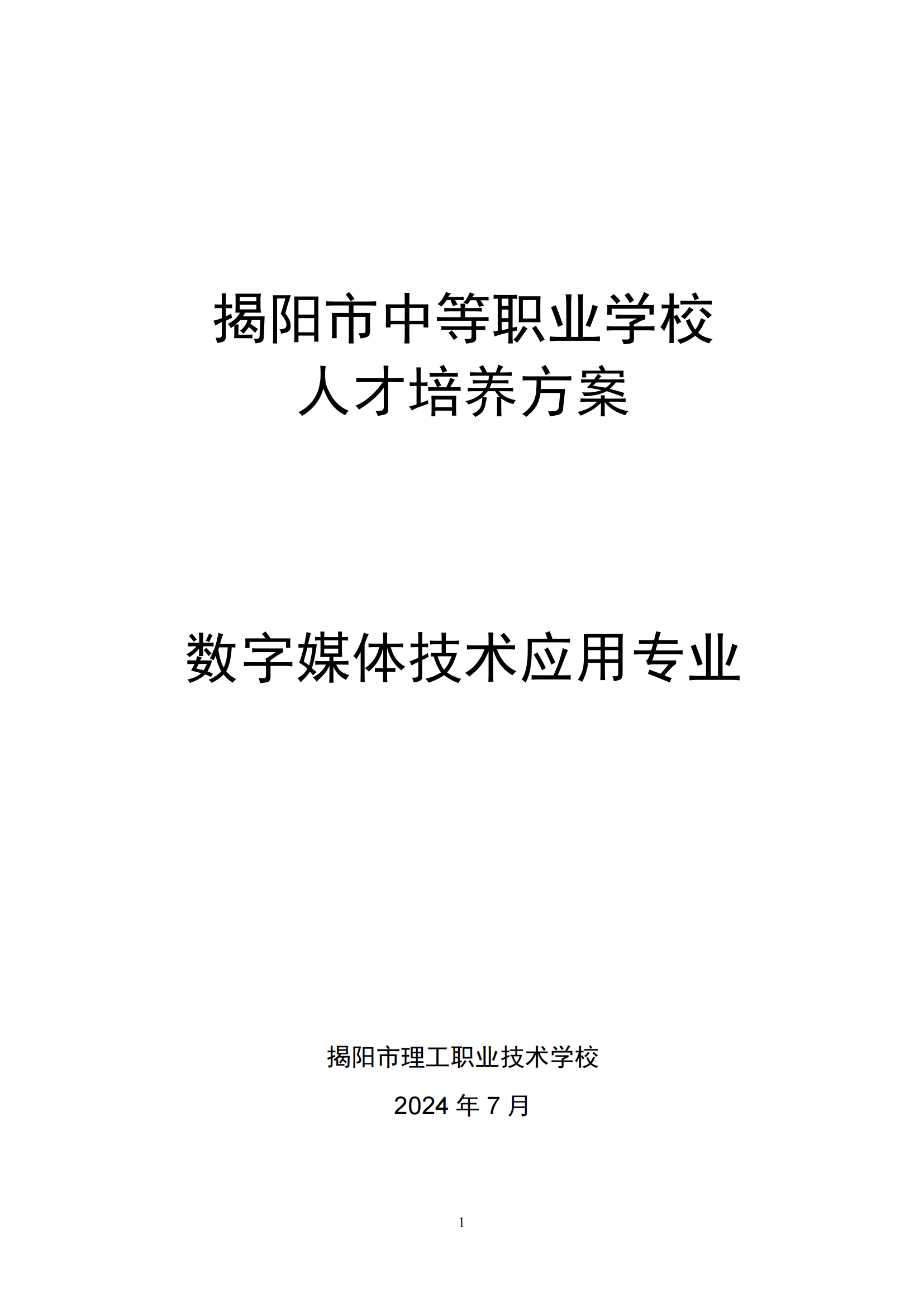 揭阳市中等职业学校
人才培养方案

数字媒体技术应用专业

揭阳市理工职业技术学校

2024年7月

1